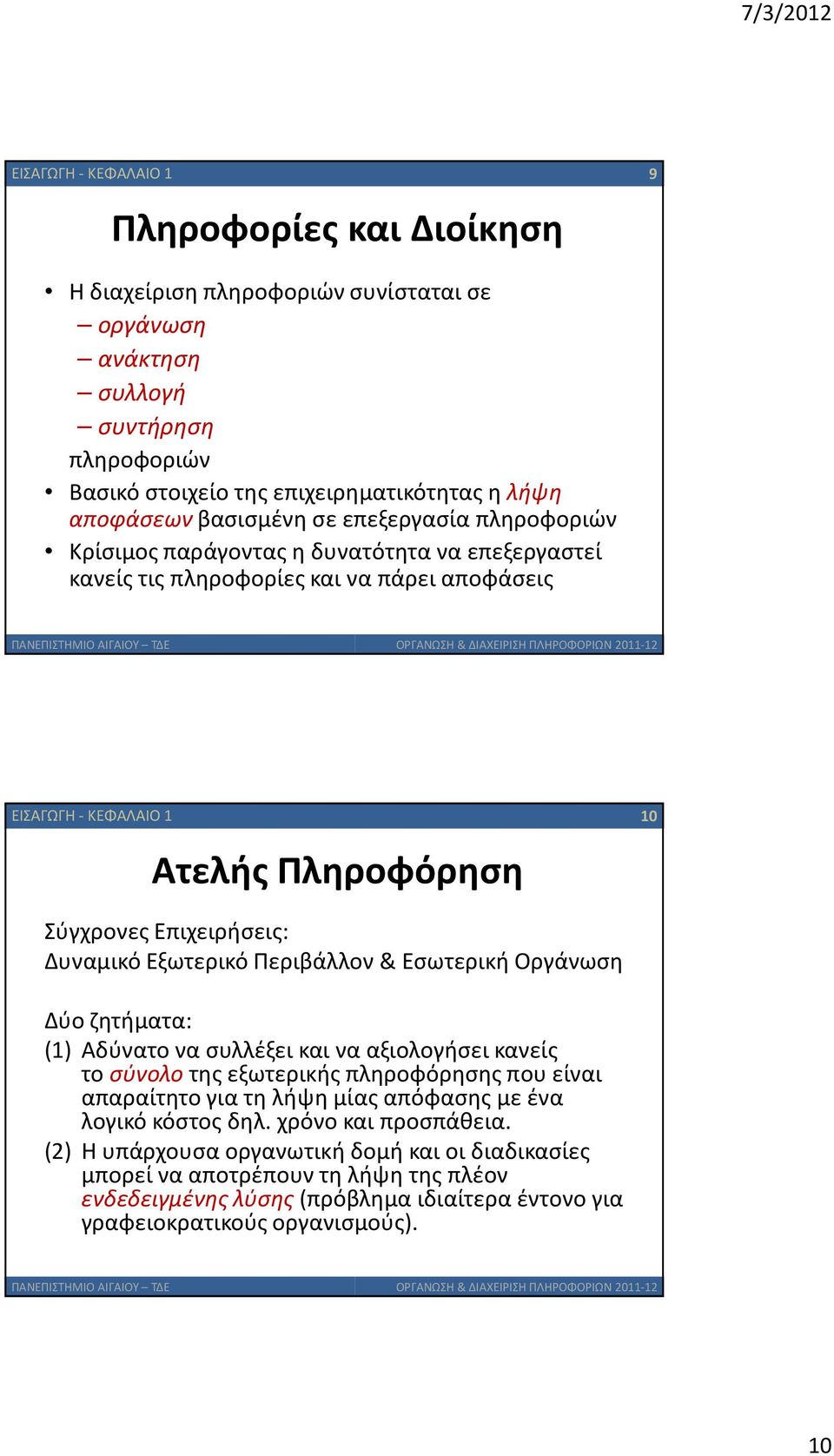 7/3/2012

ΕΙΣΑΓΩΓΗ - ΚΕΦΑΛΑΙΟ 1 9

Πληροφορίες και Διοίκηση

• Η διαχείριση πληροφοριών συνίσταται σε
– οργάνωση
– ανάκτηση
– συλλογή
– συντήρηση
πληροφοριών
• Βασικό στοιχείο της επιχειρηματικότητας η λήψη αποφάσεων βασισμένη σε επεξεργασία πληροφοριών
• Κρίσιμος παράγοντας η δυνατότητα να επεξεργαστεί κανείς τις πληροφορίες και να πάρει αποφάσεις

ΠΑΝΕΠΙΣΤΗΜΙΟ ΑΙΓΑΙΟΥ – ΤΔΕ ΟΡΓΑΝΩΣΗ & ΔΙΑΧΕΙΡΙΣΗ ΠΛΗΡΟΦΟΡΙΩΝ 2011-12

ΕΙΣΑΓΩΓΗ - ΚΕΦΑΛΑΙΟ 1 10

Ατελής Πληροφόρηση

Σύγχρονες Επιχειρήσεις:
Δυναμικό Εξωτερικό Περιβάλλον & Εσωτερική Οργάνωση

Δύο ζητήματα:
(1) Αδύνατο να συλλέξει και να αξιολογήσει κανείς το σύνολο της εξωτερικής πληροφόρησης που είναι απαραίτητο για τη λήψη μίας απόφασης με ένα λογικό κόστος δηλ. χρόνο και προσπάθεια.
(2) Η υπάρχουσα οργανωτική δομή και οι διαδικασίες μπορεί να αποτρέπουν τη λήψη της πλέον ενδεδειγμένης λύσης (πρόβλημα ιδιαίτερα έντονο για γραφειοκρατικούς οργανισμούς).

ΠΑΝΕΠΙΣΤΗΜΙΟ ΑΙΓΑΙΟΥ – ΤΔΕ ΟΡΓΑΝΩΣΗ & ΔΙΑΧΕΙΡΙΣΗ ΠΛΗΡΟΦΟΡΙΩΝ 2011-12

10